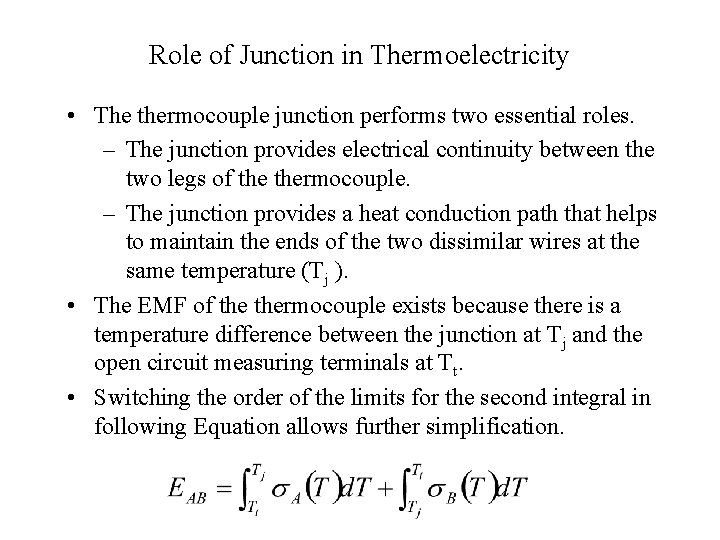 Role of Junction in Thermoelectricity

• The thermocouple junction performs two essential roles.
  – The junction provides electrical continuity between the two legs of the thermocouple.
  – The junction provides a heat conduction path that helps to maintain the ends of the two dissimilar wires at the same temperature ($T_j$ ).

• The EMF of the thermocouple exists because there is a temperature difference between the junction at $T_j$ and the open circuit measuring terminals at $T_t$.

• Switching the order of the limits for the second integral in following Equation allows further simplification.

$E_{AB} = \int_{T_t}^{T_j} \sigma_A(T)dT + \int_{T_j}^{T_t} \sigma_B(T)dT$